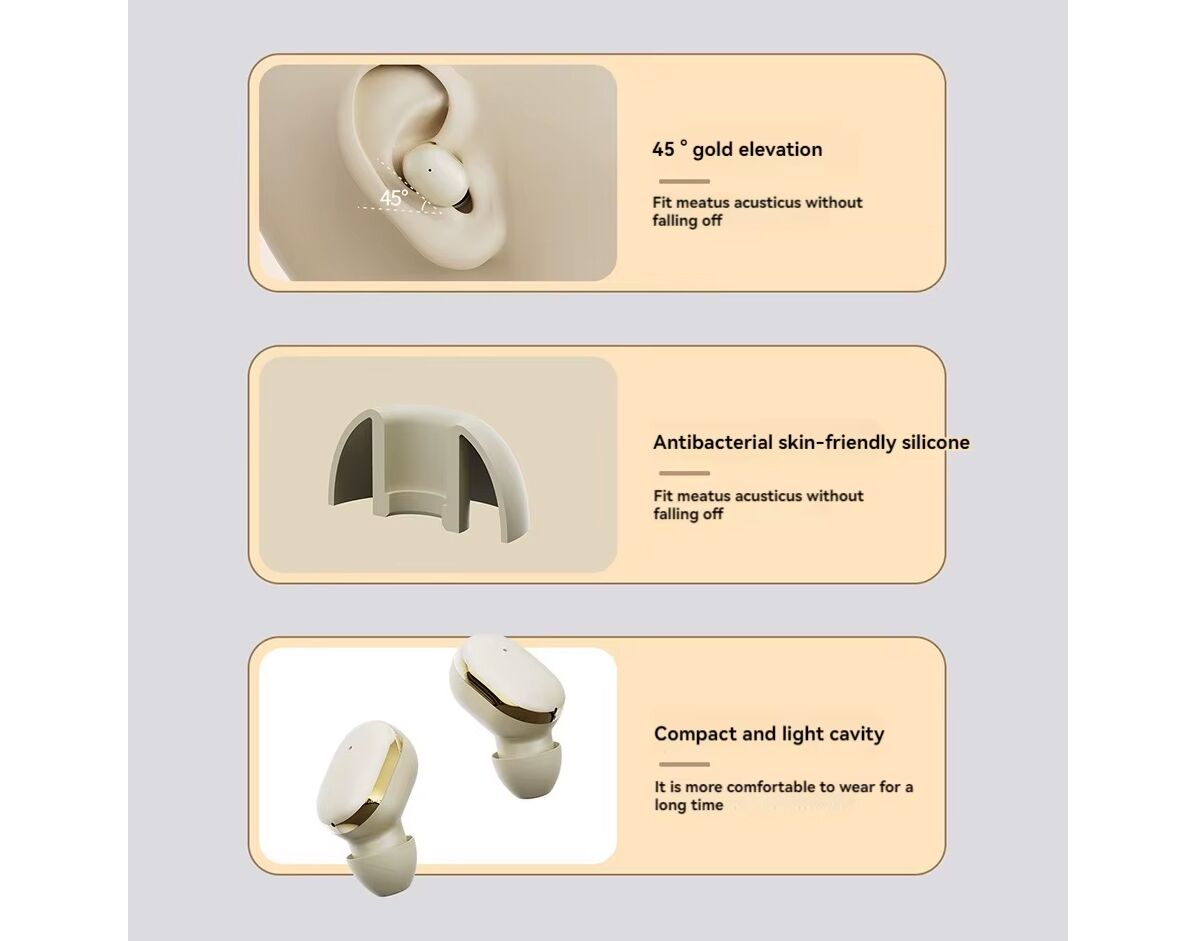 45°

45 ° gold elevation

Fit meatus acusticus without falling off

Antibacterial skin-friendly silicone

Fit meatus acusticus without falling off

Compact and light cavity

It is more comfortable to wear for a long time